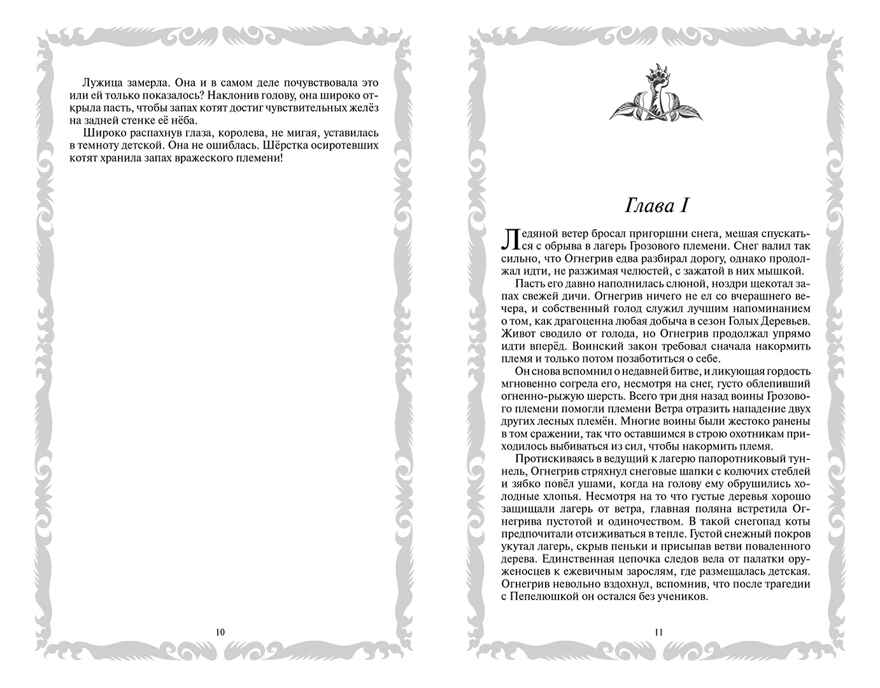 Лужица замерла. Она и в самом деле почувствовала это или ей только показалось? Наклонив голову, она широко открыла пасть, чтобы запах котят достиг чувствительных желёз на задней стенке её нёба.

Широко распахнув глаза, королева, не мигая, уставилась в темноту детской. Она не ошиблась. Шёрстка осиротевших котят хранила запах вражеского племени!

10

Глава I

Ледяной ветер бросал пригоршни снега, мешая спускаться с обрыва в лагерь Грозового племени. Снег валил так сильно, что Огнегрив едва разбирал дорогу, однако продолжал идти, не разжимая челюстей, с зажатой в них мышкой.

Пасть его давно наполнилась слюной, ноздри щекотал запах свежей дичи. Огнегрив ничего не ел со вчерашнего вечера, и собственный голод служил лучшим напоминанием о том, как драгоценна любая добыча в сезон Голых Деревьев. Живот сводило от голода, но Огнегрив продолжал упрямо идти вперёд. Воинский закон требовал сначала накормить племя и только потом позаботиться о себе.

Он снова вспомнил о недавней битве, и ликующая гордость мгновенно согрела его, несмотря на снег, густо облепивший огненно-рыжую шерсть. Всего три дня назад воины Грозового племени помогли племени Ветра отразить нападение двух других лесных племён. Многие воины были жестоко ранены в том сражении, так что оставшимся в строю охотникам приходилось выбиваться из сил, чтобы накормить племя.

Протискиваясь в ведущий к лагерю папоротниковый туннель, Огнегрив стряхнул снеговые шапки с колючих стеблей и зябко повёл ушами, когда на голову ему обрушились холодные хлопья. Несмотря на то что густые деревья хорошо защищали лагерь от ветра, главная поляна встретила Огнегрива пустотой и одиночеством. В такой снегопад коты предпочитали отсиживаться в тепле. Густой снежный покров укутал лагерь, скрыв пеньки и присыпав ветви поваленного дерева. Единственная цепочка следов вела от палатки оруженосцев к ежевичным зарослям, где размещалась детская. Огнегрив невольно вздохнул, вспомнив, что после трагедии с Пепелюшкой он остался без учеников.

11